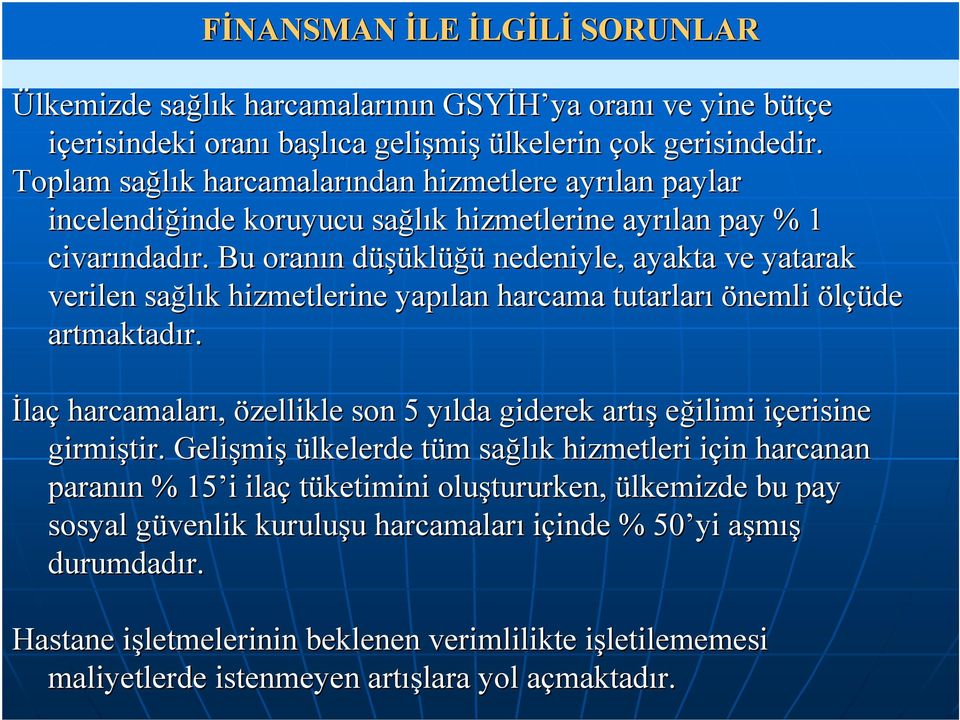 FİNANSMAN İLE İLGİLİ SORUNLAR

Ülkemizde sağlık harcamalarının GSYİH’ya oranı ve yine bütçe içerisindeki oranı başlıca gelişmiş ülkelerin çok gerisindedir. Toplam sağlık harcamalarından hizmetlere ayrılan paylar incelendiğinde koruyucu sağlık hizmetlerine ayrılan pay % 1 civarındadır. Bu oranın düşüklüğü nedeniyle, ayakta ve yatarak verilen sağlık hizmetlerine yapılan harcama tutarları önemli ölçüde artmaktadır.

İlaç harcamaları, özellikle son 5 yılda giderek artış eğilimi içerisine girmiştir. Gelişmiş ülkelerde tüm sağlık hizmetleri için harcanan paranın % 15’i ilaç tüketimini oluştururken, ülkemizde bu pay sosyal güvenlik kuruluşu harcamaları içinde % 50’yi aşmış durumdadır.

Hastane işletmelerinin beklenen verimlilikte işletilememesi maliyetlerde istenmeyen artışlara yol açmaktadır.